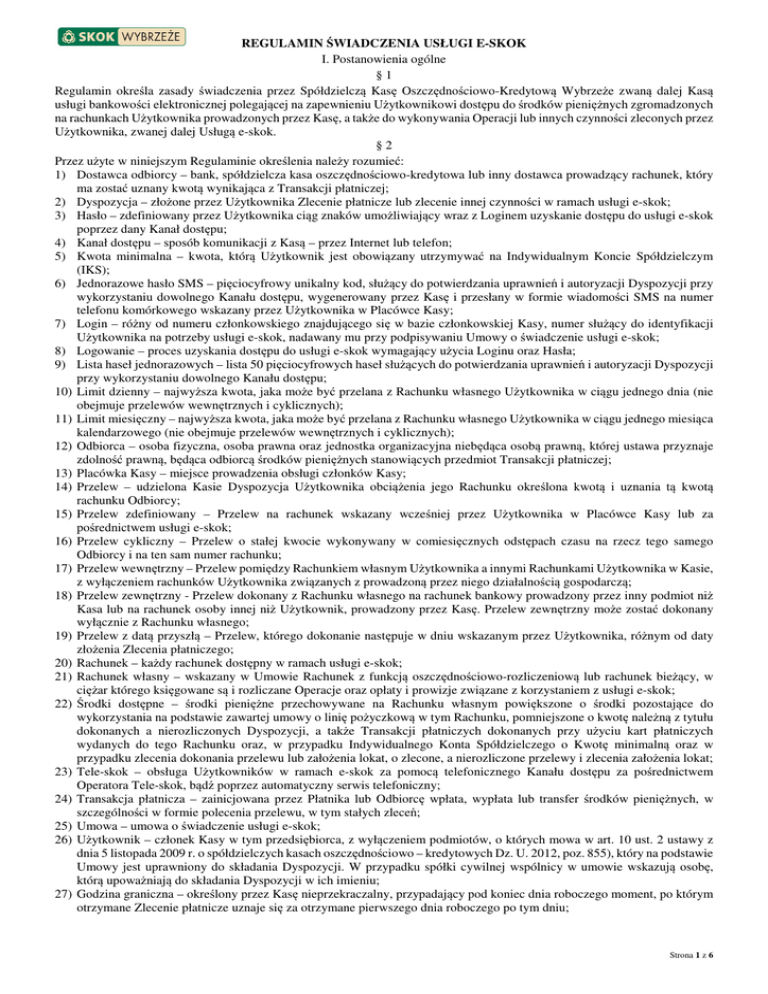 SKOK WYBRZEŻE

REGULAMIN ŚWIADCZENIA USŁUGI E-SKOK

I. Postanowienia ogólne

§ 1

Regulamin określa zasady świadczenia przez Spółdzielczą Kasę Oszczędnościowo-Kredytową Wybrzeże zwaną dalej Kasą usługi bankowości elektronicznej polegającej na zapewnieniu Użytkownikowi dostępu do środków pieniężnych zgromadzonych na rachunkach Użytkownika prowadzonych przez Kasę, a także do wykonywania Operacji lub innych czynności zleconych przez Użytkownika, zwanej dalej Usługą e-skok.

§ 2

Przez użyte w niniejszym Regulaminie określenia należy rozumieć:
1) Dostawca odbiorcy – bank, spółdzielcza kasa oszczędnościowo-kredytowa lub inny dostawca prowadzący rachunek, który ma zostać uznany kwotą wynikająca z Transakcji płatniczej;
2) Dyspozycja – złożone przez Użytkownika Zlecenie płatnicze lub zlecenie innej czynności w ramach usługi e-skok;
3) Hasło – zdefiniowany przez Użytkownika ciąg znaków umożliwiający wraz z Loginem uzyskanie dostępu do usługi e-skok poprzez dany Kanał dostępu;
4) Kanał dostępu – sposób komunikacji z Kasą – przez Internet lub telefon;
5) Kwota minimalna – kwota, którą Użytkownik jest obowiązany utrzymywać na Indywidualnym Koncie Spółdzielczym (IKS);
6) Jednorazowe hasło SMS – pięciocyfrowy unikalny kod, służący do potwierdzania uprawnień i autoryzacji Dyspozycji przy wykorzystaniu dowolnego Kanału dostępu, wygenerowany przez Kasę i przesłany w formie wiadomości SMS na numer telefonu komórkowego wskazany przez Użytkownika w Placówce Kasy;
7) Login – różny od numeru członkowskiego znajdującego się w bazie członkowskiej Kasy, numer służący do identyfikacji Użytkownika na potrzeby usługi e-skok, nadawany mu przy podpisywaniu Umowy o świadczenie usługi e-skok;
8) Logowanie – proces uzyskania dostępu do usługi e-skok wymagający użycia Loginu oraz Hasła;
9) Lista haseł jednorazowych – lista 50 pięciocyfrowych haseł służących do potwierdzania uprawnień i autoryzacji Dyspozycji przy wykorzystaniu dowolnego Kanału dostępu;
10) Limit dzienny – najwyższa kwota, jaka może być przelana z Rachunku własnego Użytkownika w ciągu jednego dnia (nie obejmuje przelewów wewnętrznych i cyklicznych);
11) Limit miesięczny – najwyższa kwota, jaka może być przelana z Rachunku własnego Użytkownika w ciągu jednego miesiąca kalendarzowego (nie obejmuje przelewów wewnętrznych i cyklicznych);
12) Odbiorca – osoba fizyczna, osoba prawna oraz jednostka organizacyjna niebędąca osobą prawną, której ustawa przyznaje zdolność prawną, będąca odbiorcą środków pieniężnych stanowiących przedmiot Transakcji płatniczej;
13) Placówka Kasy – miejsce prowadzenia obsługi członków Kasy;
14) Przelew – udzielona Kasie Dyspozycja Użytkownika obciążenia jego Rachunku określona kwotą i uznania tą kwotą rachunku Odbiorcy;
15) Przelew zdefiniowany – Przelew na rachunek wskazany wcześniej przez Użytkownika w Placówce Kasy lub za pośrednictwem usługi e-skok;
16) Przelew cykliczny – Przelew o stałej kwocie wykonywany w comiesięcznych odstępach czasu na rzecz tego samego Odbiorcy i na ten sam numer rachunku;
17) Przelew wewnętrzny – Przelew pomiędzy Rachunkiem własnym Użytkownika a innymi Rachunkami Użytkownika w Kasie, z wyłączeniem rachunków Użytkownika związanych z prowadzoną przez niego działalnością gospodarczą;
18) Przelew zewnętrzny - Przelew dokonany z Rachunku własnego na rachunek bankowy prowadzony przez inny podmiot niż Kasa lub na rachunek osoby innej niż Użytkownik, prowadzony przez Kasę. Przelew zewnętrzny może zostać dokonany wyłącznie z Rachunku własnego;
19) Przelew z datą przyszłą – Przelew, którego dokonanie następuje w dniu wskazanym przez Użytkownika, różnym od daty złożenia Zlecenia płatniczego;
20) Rachunek – każdy rachunek dostępny w ramach usługi e-skok;
21) Rachunek własny – wskazany w Umowie Rachunek z funkcją oszczędnościowo-rozliczeniową lub rachunek bieżący, w ciężar którego księgowane są i rozliczane Operacje oraz opłaty i prowizje związane z korzystaniem z usługi e-skok;
22) Środki dostępne – środki pieniężne przechowywane na Rachunku własnym powiększone o środki pozostające do wykorzystania na podstawie zawartej umowy o linię pożyczkową w tym Rachunku, pomniejszone o kwotę należną z tytułu dokonanych a nierozliczonych Dyspozycji, a także Transakcji płatniczych dokonanych przy użyciu kart płatniczych wydanych do tego Rachunku oraz, w przypadku Indywidualnego Konta Spółdzielczego o Kwotę minimalną oraz w przypadku zlecenia dokonania przelewu lub założenia lokat, o zlecone, a nierozliczone przelewy i zlecenia założenia lokat;
23) Tele-skok – obsługa Użytkowników w ramach e-skok za pomocą telefonicznego Kanału dostępu za pośrednictwem Operatora Tele-skok, bądź poprzez automatyczny serwis telefoniczny;
24) Transakcja płatnicza – zainicjowana przez Płatnika lub Odbiorcę wpłata, wypłata lub transfer środków pieniężnych, w szczególności w formie polecenia przelewu, w tym stałych zleceń;
25) Umowa – umowa o świadczenie usługi e-skok;
26) Użytkownik – członek Kasy w tym przedsiębiorca, z wyłączeniem podmiotów, o których mowa w art. 10 ust. 2 ustawy z dnia 5 listopada 2009 r. o spółdzielczych kasach oszczędnościowo – kredytowych Dz. U. 2012, poz. 855), który na podstawie Umowy jest uprawniony do składania Dyspozycji. W przypadku spółki cywilnej wspólnicy w umowie wskazują osobę, którą upoważniają do składania Dyspozycji w ich imieniu;
27) Godzina graniczna – określony przez Kasę nieprzekraczalny, przypadający pod koniec dnia roboczego moment, po którym otrzymane Zlecenie płatnicze uznaje się za otrzymane pierwszego dnia roboczego po tym dniu;

Strona 1 z 6